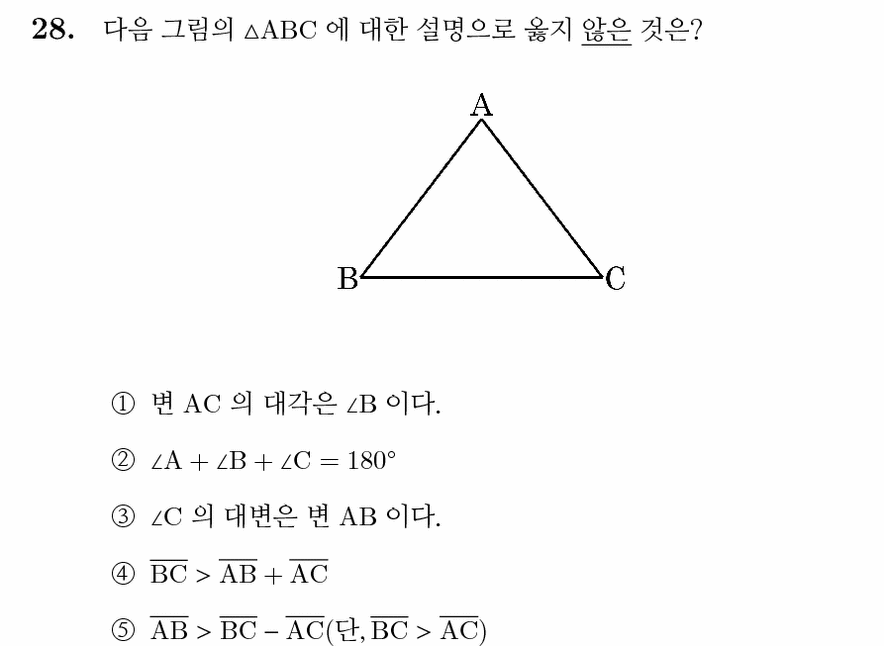 28. 다음 그림의 $\triangle ABC$ 에 대한 설명으로 옳지 않은 것은?

A

B

C

① 변 AC 의 대각은 $\angle B$ 이다.

② $\angle A + \angle B + \angle C = 180°$

③ $\angle C$ 의 대변은 변 AB 이다.

④ $\overline{BC} > \overline{AB} + \overline{AC}$

⑤ $\overline{AB} > \overline{BC} - \overline{AC}$(단, $\overline{BC} > \overline{AC}$)